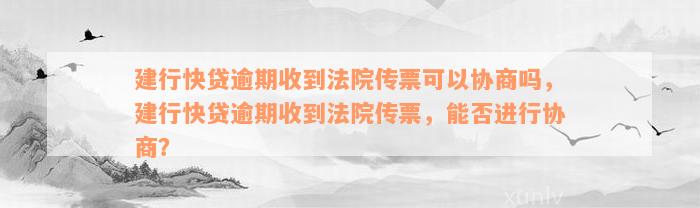 建行快贷逾期收到法院传票可以协商吗，建行快贷逾期收到法院传票，能否进行协商？

xunlv